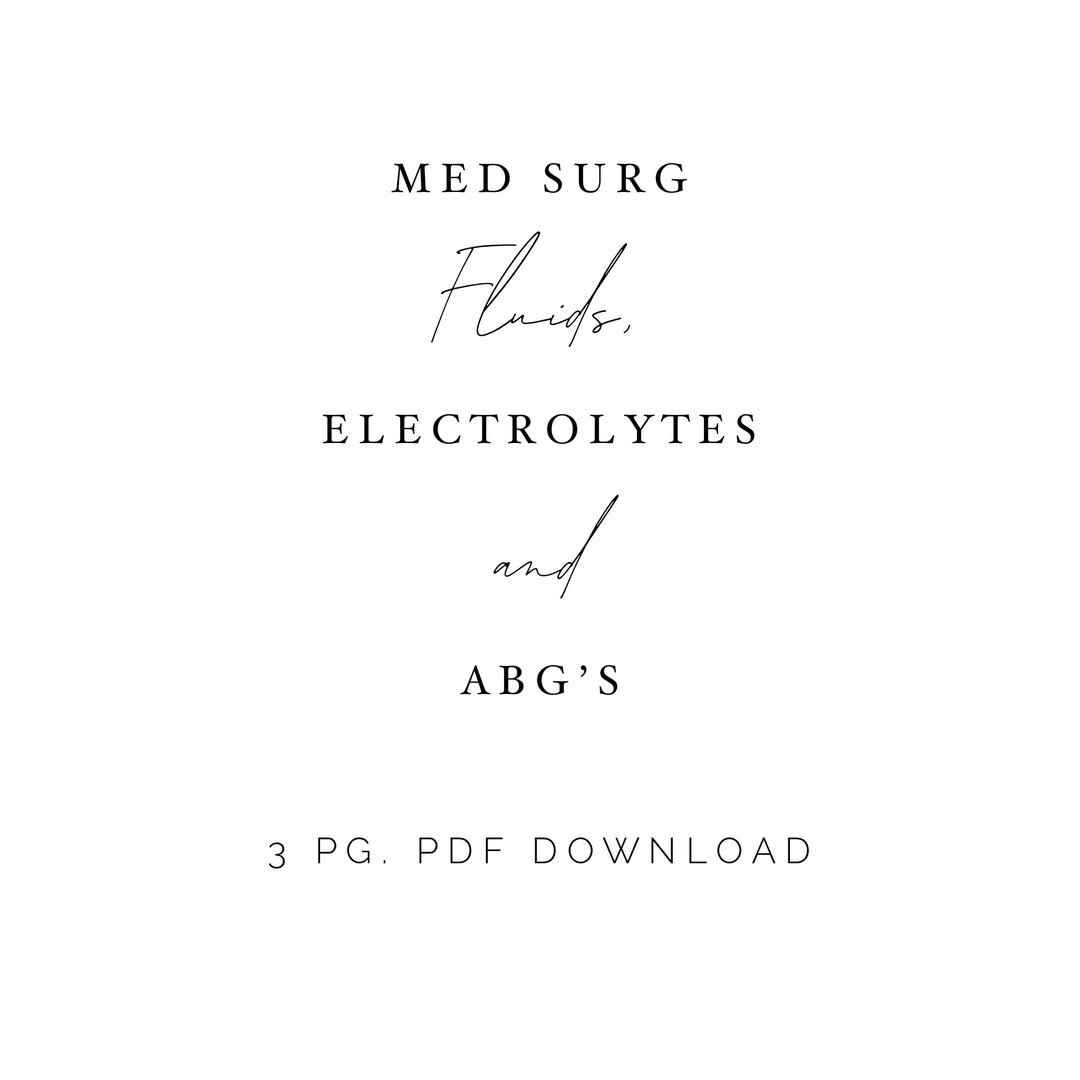 MED SURG

Fluids,

ELECTROLYTES

and

ABG'S

3 PG. PDF DOWNLOAD